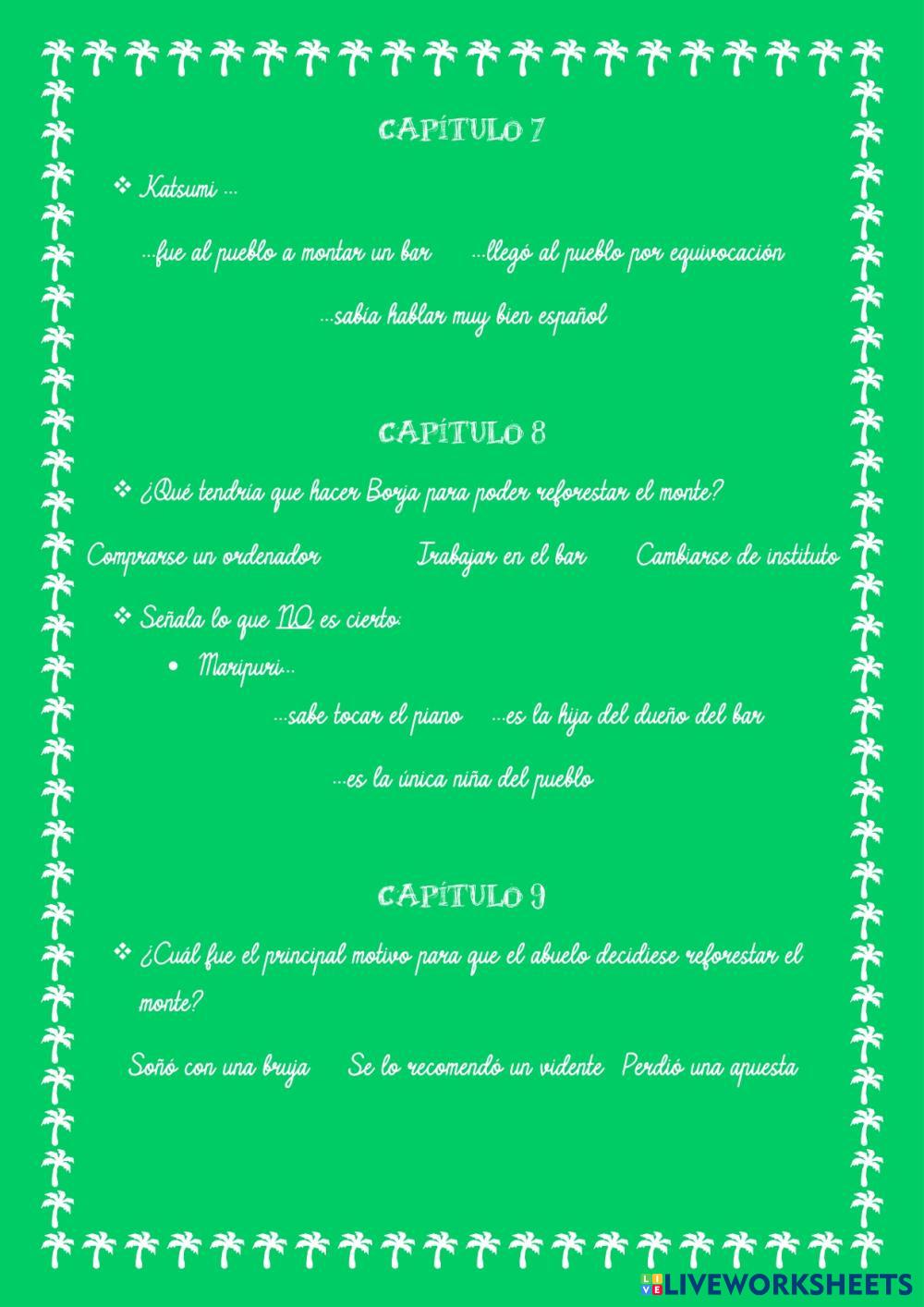 CAPÍTULO 7

❖ Katsumi ...

...fue al pueblo a montar un bar ...llegó al pueblo por equivocación

...sabía hablar muy bien español

CAPÍTULO 8

❖ ¿Qué tendría que hacer Borja para poder reforestar el monte?

Comprarse un ordenador Trabajar en el bar Cambiarse de instituto

❖ Señala lo que NO es cierto:

• Maripuri...

...sabe tocar el piano ...es la hija del dueño del bar

...es la única niña del pueblo

CAPÍTULO 9

❖ ¿Cuál fue el principal motivo para que el abuelo decidiese reforestar el monte?

Soñó con una bruja Se lo recomendó un vidente Perdió una apuesta

LIVEWORKSHEETS